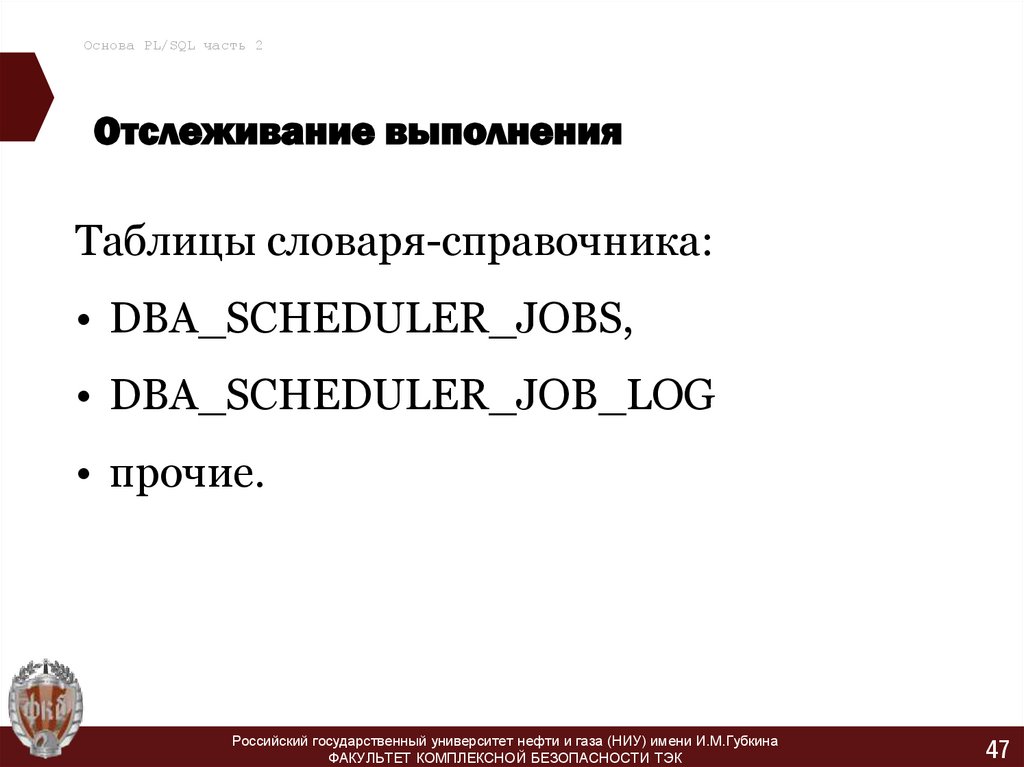 Основа PL/SQL часть 2

Отслеживание выполнения

Таблицы словаря-справочника:

• DBA_SCHEDULER_JOBS,

• DBA_SCHEDULER_JOB_LOG

• прочие.

Российский государственный университет нефти и газа (НИУ) имени И.М.Губкина
ФАКУЛЬТЕТ КОМПЛЕКСНОЙ БЕЗОПАСНОСТИ ТЭК

47